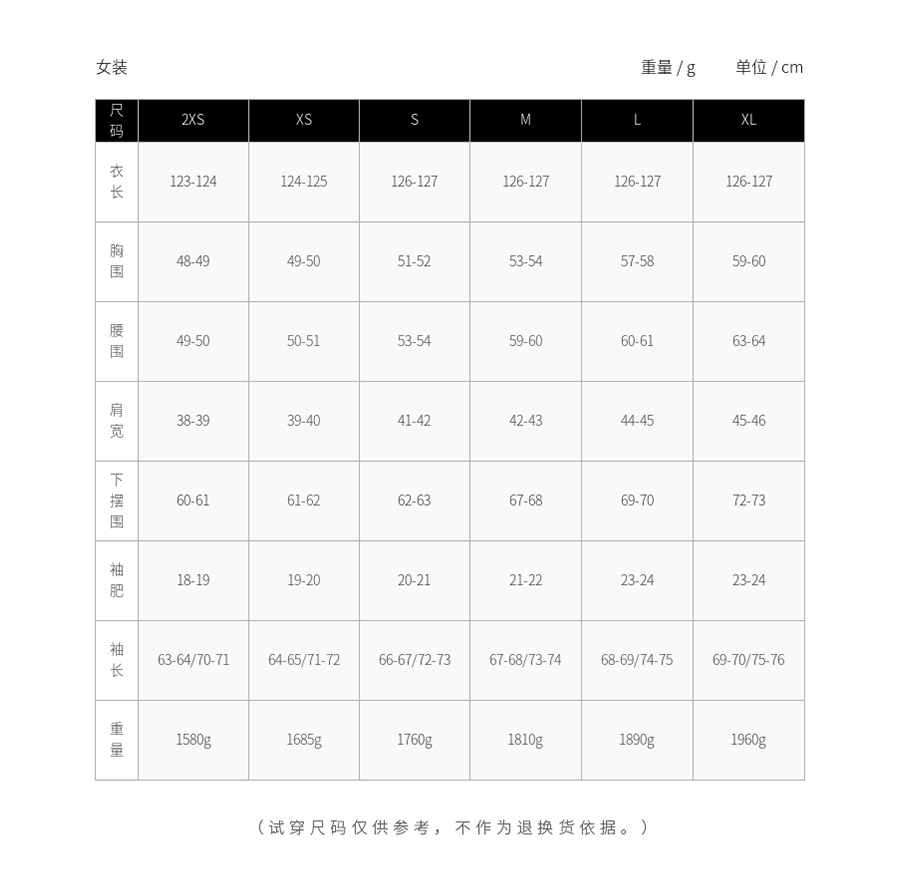 女装

重量 / g　单位 / cm

| 尺码 | 2XS | XS | S | M | L | XL |
|---|---|---|---|---|---|---|
| 衣长 | 123-124 | 124-125 | 126-127 | 126-127 | 126-127 | 126-127 |
| 胸围 | 48-49 | 49-50 | 51-52 | 53-54 | 57-58 | 59-60 |
| 腰围 | 49-50 | 50-51 | 53-54 | 59-60 | 60-61 | 63-64 |
| 肩宽 | 38-39 | 39-40 | 41-42 | 42-43 | 44-45 | 45-46 |
| 下摆围 | 60-61 | 61-62 | 62-63 | 67-68 | 69-70 | 72-73 |
| 袖肥 | 18-19 | 19-20 | 20-21 | 21-22 | 23-24 | 23-24 |
| 袖长 | 63-64/70-71 | 64-65/71-72 | 66-67/72-73 | 67-68/73-74 | 68-69/74-75 | 69-70/75-76 |
| 重量 | 1580g | 1685g | 1760g | 1810g | 1890g | 1960g |

（试穿尺码仅供参考，不作为退换货依据。）